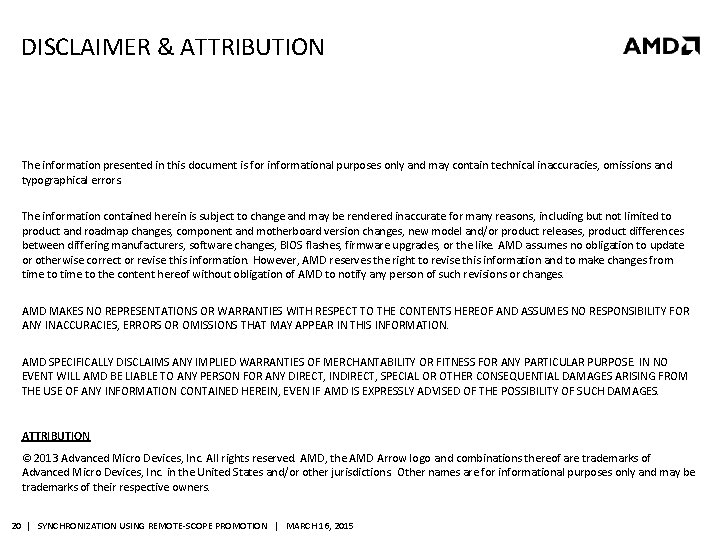 DISCLAIMER & ATTRIBUTION

AMD

The information presented in this document is for informational purposes only and may contain technical inaccuracies, omissions and typographical errors.

The information contained herein is subject to change and may be rendered inaccurate for many reasons, including but not limited to product and roadmap changes, component and motherboard version changes, new model and/or product releases, product differences between differing manufacturers, software changes, BIOS flashes, firmware upgrades, or the like. AMD assumes no obligation to update or otherwise correct or revise this information. However, AMD reserves the right to revise this information and to make changes from time to time to the content hereof without obligation of AMD to notify any person of such revisions or changes.

AMD MAKES NO REPRESENTATIONS OR WARRANTIES WITH RESPECT TO THE CONTENTS HEREOF AND ASSUMES NO RESPONSIBILITY FOR ANY INACCURACIES, ERRORS OR OMISSIONS THAT MAY APPEAR IN THIS INFORMATION.

AMD SPECIFICALLY DISCLAIMS ANY IMPLIED WARRANTIES OF MERCHANTABILITY OR FITNESS FOR ANY PARTICULAR PURPOSE. IN NO EVENT WILL AMD BE LIABLE TO ANY PERSON FOR ANY DIRECT, INDIRECT, SPECIAL OR OTHER CONSEQUENTIAL DAMAGES ARISING FROM THE USE OF ANY INFORMATION CONTAINED HEREIN, EVEN IF AMD IS EXPRESSLY ADVISED OF THE POSSIBILITY OF SUCH DAMAGES.

ATTRIBUTION

© 2013 Advanced Micro Devices, Inc. All rights reserved. AMD, the AMD Arrow logo and combinations thereof are trademarks of Advanced Micro Devices, Inc. in the United States and/or other jurisdictions. Other names are for informational purposes only and may be trademarks of their respective owners.

20 | SYNCHRONIZATION USING REMOTE-SCOPE PROMOTION | MARCH 16, 2015